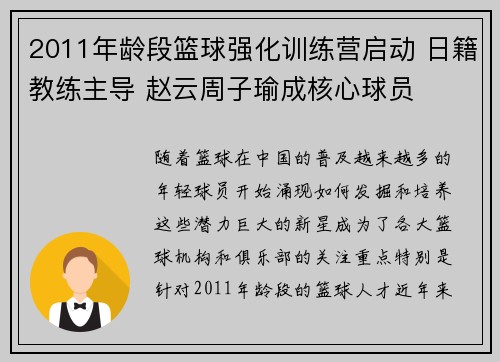 2011年龄段篮球强化训练营启动 日籍教练主导 赵云周子瑜成核心球员

随着篮球在中国的普及越来越多的年轻球员开始涌现如何发掘和培养这些潜力巨大的新星成为了各大篮球机构和俱乐部的关注重点特别是针对2011年龄段的篮球人才近年来